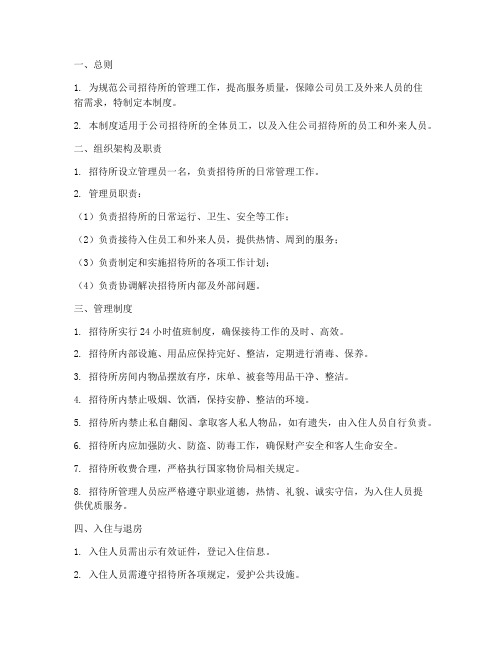 一、总则

1. 为规范公司招待所的管理工作，提高服务质量，保障公司员工及外来人员的住宿需求，特制定本制度。

2. 本制度适用于公司招待所的全体员工，以及入住公司招待所的员工和外来人员。

二、组织架构及职责

1. 招待所设立管理员一名，负责招待所的日常管理工作。

2. 管理员职责：

（1）负责招待所的日常运行、卫生、安全等工作；

（2）负责接待入住员工和外来人员，提供热情、周到的服务；

（3）负责制定和实施招待所的各项工作计划；

（4）负责协调解决招待所内部及外部问题。

三、管理制度

1. 招待所实行 24 小时值班制度，确保接待工作的及时、高效。

2. 招待所内部设施、用品应保持完好、整洁，定期进行消毒、保养。

3. 招待所房间内物品摆放有序，床单、被套等用品干净、整洁。

4. 招待所内禁止吸烟、饮酒，保持安静、整洁的环境。

5. 招待所内禁止私自翻阅、拿取客人私人物品，如有遗失，由入住人员自行负责。

6. 招待所内应加强防火、防盗、防毒工作，确保财产安全和客人生命安全。

7. 招待所收费合理，严格执行国家物价局相关规定。

8. 招待所管理人员应严格遵守职业道德，热情、礼貌、诚实守信，为入住人员提供优质服务。

四、入住与退房

1. 入住人员需出示有效证件，登记入住信息。

2. 入住人员需遵守招待所各项规定，爱护公共设施。